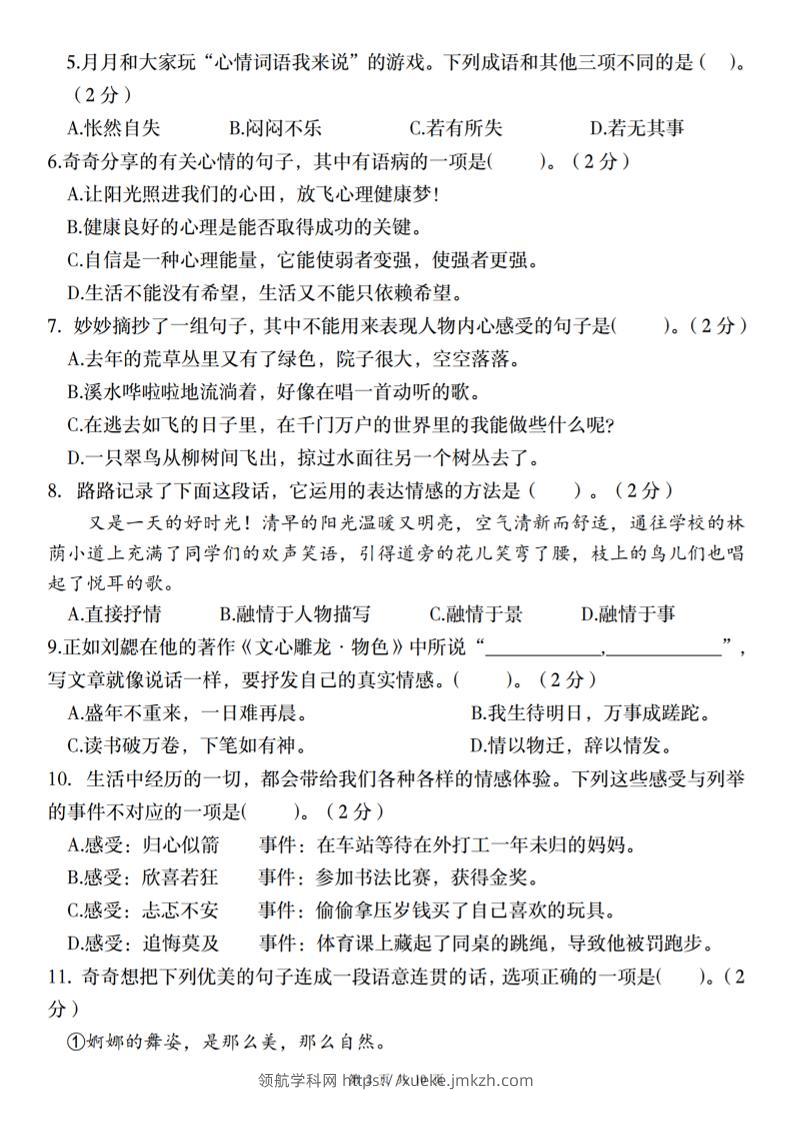 5.月月和大家玩“心情词语我来说”的游戏。下列成语和其他三项不同的是（ ）。（2分）

A.怅然自失 B.闷闷不乐 C.若有所失 D.若无其事

6.奇奇分享的有关心情的句子，其中有语病的一项是( )。（2分）

A.让阳光照进我们的心田，放飞心理健康梦！

B.健康良好的心理是能否取得成功的关键。

C.自信是一种心理能量，它能使弱者变强，使强者更强。

D.生活不能没有希望，生活又不能只依赖希望。

7. 妙妙摘抄了一组句子，其中不能用来表现人物内心感受的句子是( )。（2分）

A.去年的荒草丛里又有了绿色，院子很大，空空落落。

B.溪水哗啦啦地流淌着，好像在唱一首动听的歌。

C.在逃去如飞的日子里，在千门万户的世界里的我能做些什么呢？

D.一只翠鸟从柳树间飞出，掠过水面往另一个树丛去了。

8. 路路记录了下面这段话，它运用的表达情感的方法是（ ）。（2分）

又是一天的好时光！清早的阳光温暖又明亮，空气清新而舒适，通往学校的林荫小道上充满了同学们的欢声笑语，引得道旁的花儿笑弯了腰，枝上的鸟儿们也唱起了悦耳的歌。

A.直接抒情 B.融情于人物描写 C.融情于景 D.融情于事

9.正如刘勰在他的著作《文心雕龙·物色》中所说“____________,____________”，写文章就像说话一样，要抒发自己的真实情感。( )。（2分）

A.盛年不重来，一日难再晨。 B.我生待明日，万事成蹉跎。

C.读书破万卷，下笔如有神。 D.情以物迁，辞以情发。

10. 生活中经历的一切，都会带给我们各种各样的情感体验。下列这些感受与列举的事件不对应的一项是( )。（2分）

A.感受：归心似箭 事件：在车站等待在外打工一年未归的妈妈。

B.感受：欣喜若狂 事件：参加书法比赛，获得金奖。

C.感受：忐忑不安 事件：偷偷拿压岁钱买了自己喜欢的玩具。

D.感受：追悔莫及 事件：体育课上藏起了同桌的跳绳，导致他被罚跑步。

11. 奇奇想把下列优美的句子连成一段语意连贯的话，选项正确的一项是( )。（2分）

①婀娜的舞姿，是那么美，那么自然。

领航学科网 https://xueke.jmkzh.com